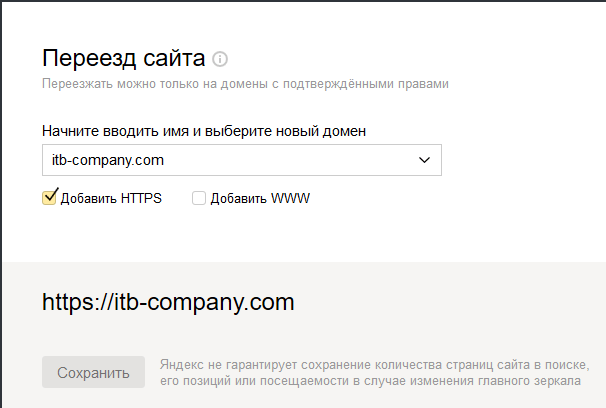 Переезд сайта

Переезжать можно только на домены с подтверждёнными правами

Начните вводить имя и выберите новый домен

itb-company.com

Добавить HTTPS

Добавить WWW

https://itb-company.com

Сохранить

Яндекс не гарантирует сохранение количества страниц сайта в поиске, его позиций или посещаемости в случае изменения главного зеркала